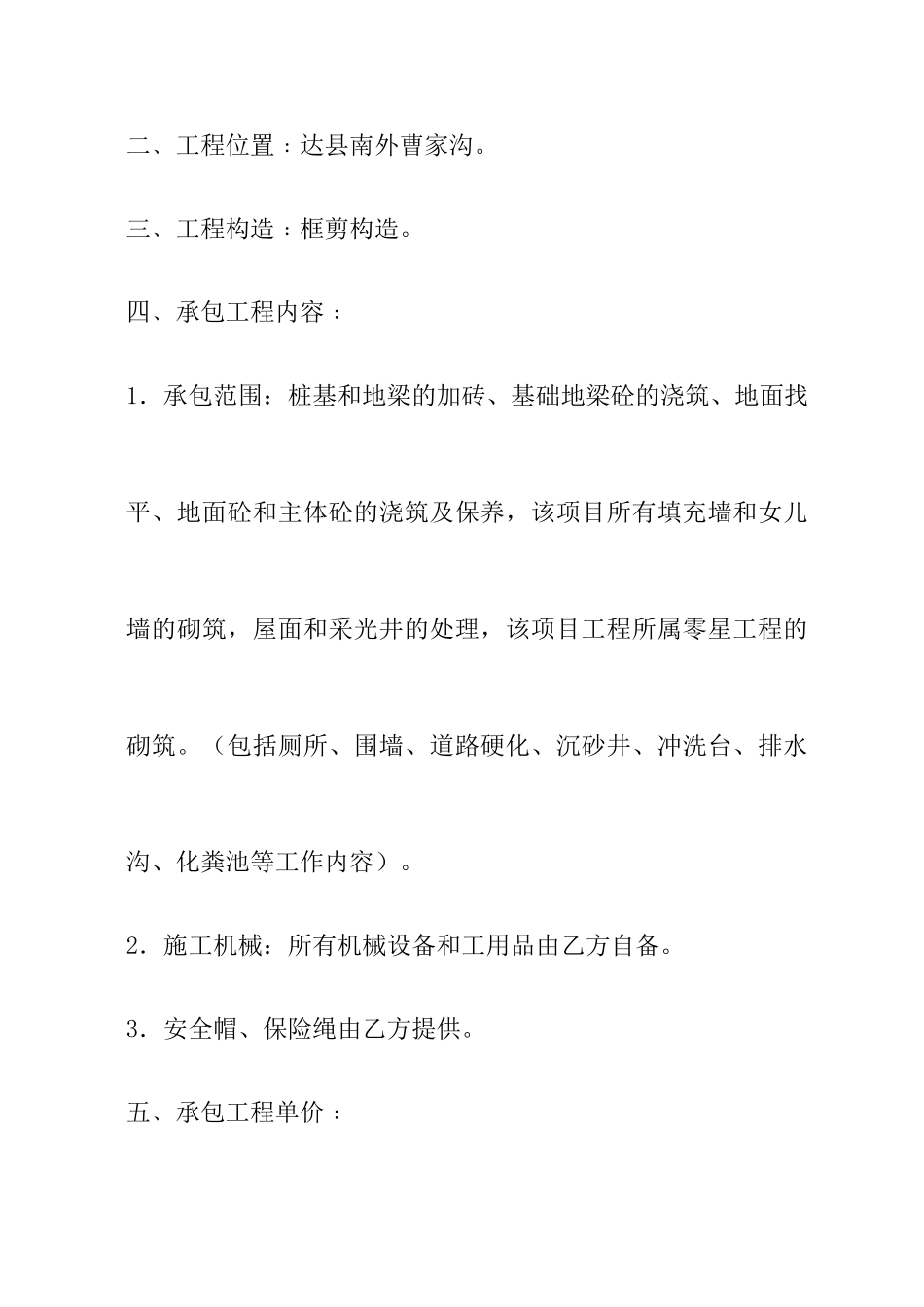 二、工程位置：达县南外曹家沟。

三、工程构造：框剪构造。

四、承包工程内容：

1．承包范围：桩基和地梁的加砖、基础地梁砼的浇筑、地面找平、地面砼和主体砼的浇筑及保养，该项目所有填充墙和女儿墙的砌筑，屋面和采光井的处理，该项目工程所属零星工程的砌筑。（包括厕所、围墙、道路硬化、沉砂井、冲洗台、排水沟、化粪池等工作内容）。

2．施工机械：所有机械设备和工用品由乙方自备。

3．安全帽、保险绳由乙方提供。

五、承包工程单价：